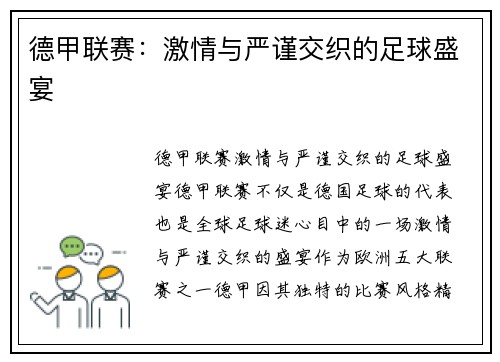 德甲联赛：激情与严谨交织的足球盛宴

德甲联赛激情与严谨交织的足球盛宴德甲联赛不仅是德国足球的代表也是全球足球迷心目中的一场激情与严谨交织的盛宴作为欧洲五大联赛之一德甲因其独特的比赛风格精